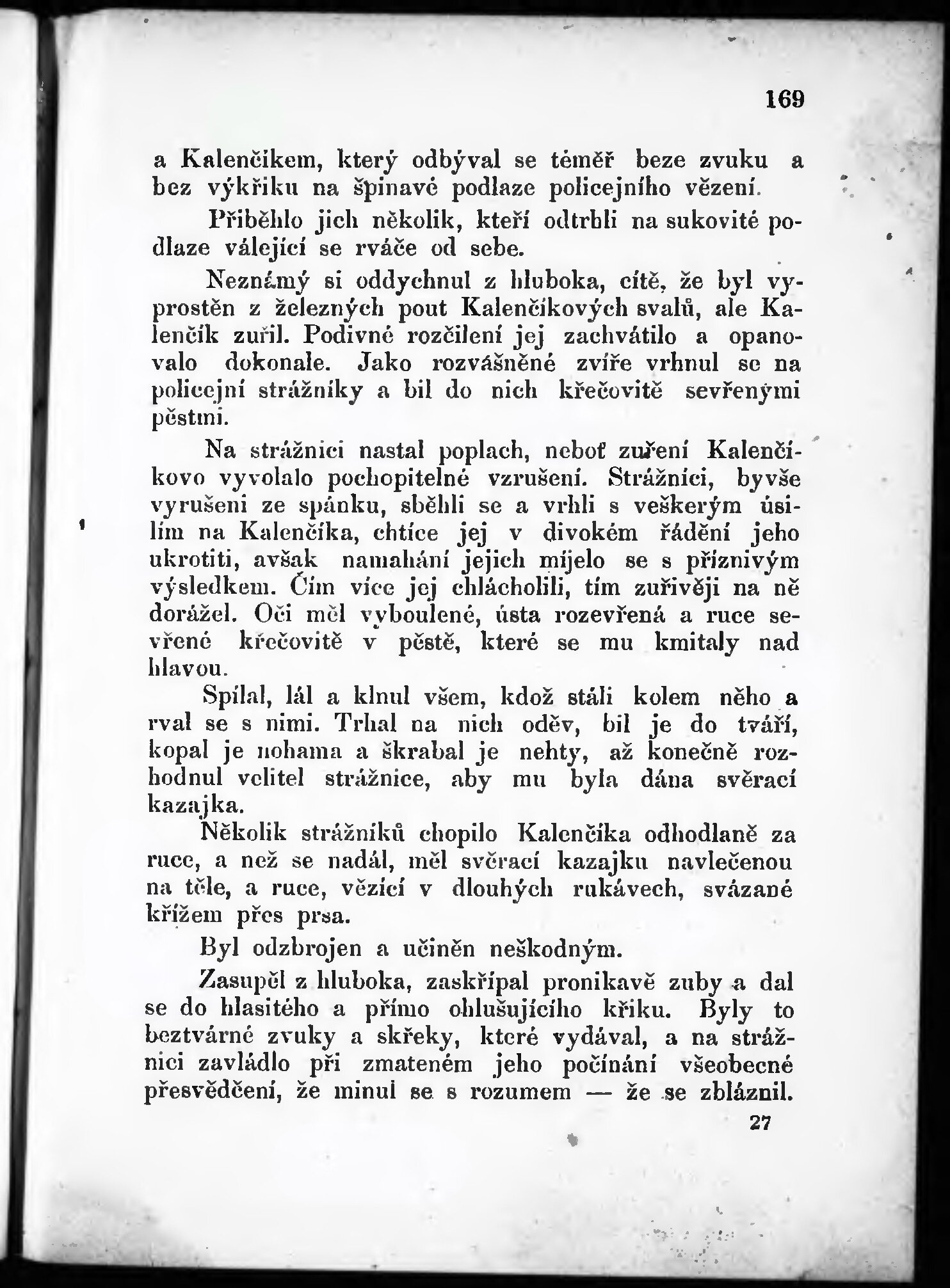 169

a Kalenčíkem, který odbýval se téměř beze zvuku a bez výkřiku na špinavé podlaze policejního vězení.

Přiběhlo jich několik, kteří odtrhli na sukovité podlaze válející se rváče od sebe.

Neznámý si oddychnul z hluboka, cítě, že byl vyprostěn z železných pout Kalenčíkových svalů, ale Kalenčík zuřil. Podivné rozčilení jej zachvátilo a opanovalo dokonale. Jako rozvášněné zvíře vrhnul se na policejní strážníky a bil do nich křečovitě sevřenými pěstmi.

Na strážnici nastal poplach, neboť zuření Kalenčíkovo vyvolalo pochopitelné vzrušení. Strážníci, byvše vyrušeni ze spánku, sběhli se a vrhli s veškerým úsilím na Kalenčíka, chtíce jej v divokém řádění jeho ukrotiti, avšak namahání jejich míjelo se s příznivým výsledkem. Čím více jej chlácholili, tím zuřivěji na ně dorážel. Oči měl vyboulené, ústa rozevřená a ruce sevřené křečovitě v pěstě, které se mu kmitaly nad hlavou.

Spílal, lál a klnul všem, kdož stáli kolem něho a rval se s nimi. Trhal na nich oděv, bil je do tváří, kopal je nohama a škrabal je nehty, až konečně rozhodnul velitel strážnice, aby mu byla dána svěrací kazajka.

Několik strážníků chopilo Kalenčíka odhodlaně za ruce, a než se nadál, měl svěrací kazajku navlečenou na těle, a ruce, vězící v dlouhých rukávech, svázané křížem přes prsa.

Byl odzbrojen a učiněn neškodným.

Zasupěl z hluboka, zaskřípal pronikavě zuby a dal se do hlasitého a přímo ohlušujícího křiku. Byly to beztvárné zvuky a skřeky, které vydával, a na strážnici zavládlo při zmateném jeho počínání všeobecné přesvědčení, že minul se s rozumem — že se zbláznil.

27